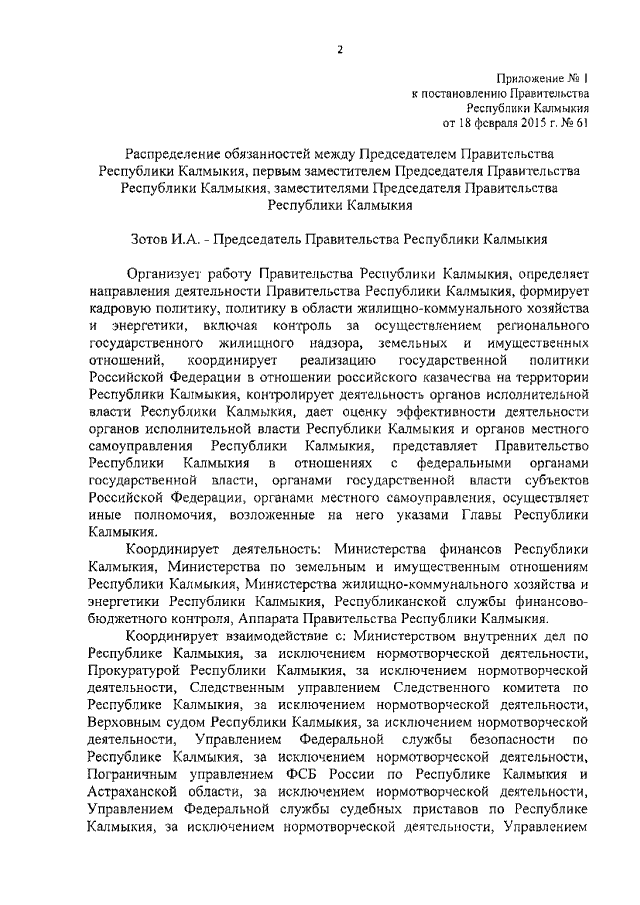 2

Приложение № 1
к постановлению Правительства
Республики Калмыкия
от 18 февраля 2015 г. № 61

Распределение обязанностей между Председателем Правительства Республики Калмыкия, первым заместителем Председателя Правительства Республики Калмыкия, заместителями Председателя Правительства Республики Калмыкия

Зотов И.А. - Председатель Правительства Республики Калмыкия

Организует работу Правительства Республики Калмыкия, определяет направления деятельности Правительства Республики Калмыкия, формирует кадровую политику, политику в области жилищно-коммунального хозяйства и энергетики, включая контроль за осуществлением регионального государственного жилищного надзора, земельных и имущественных отношений, координирует реализацию государственной политики Российской Федерации в отношении российского казачества на территории Республики Калмыкия, контролирует деятельность органов исполнительной власти Республики Калмыкия, дает оценку эффективности деятельности органов исполнительной власти Республики Калмыкия и органов местного самоуправления Республики Калмыкия, представляет Правительство Республики Калмыкия в отношениях с федеральными органами государственной власти, органами государственной власти субъектов Российской Федерации, органами местного самоуправления, осуществляет иные полномочия, возложенные на него указами Главы Республики Калмыкия.

Координирует деятельность: Министерства финансов Республики Калмыкия, Министерства по земельным и имущественным отношениям Республики Калмыкия, Министерства жилищно-коммунального хозяйства и энергетики Республики Калмыкия, Республиканской службы финансово-бюджетного контроля, Аппарата Правительства Республики Калмыкия.

Координирует взаимодействие с: Министерством внутренних дел по Республике Калмыкия, за исключением нормотворческой деятельности, Прокуратурой Республики Калмыкия, за исключением нормотворческой деятельности, Следственным управлением Следственного комитета по Республике Калмыкия, за исключением нормотворческой деятельности, Верховным судом Республики Калмыкия, за исключением нормотворческой деятельности, Управлением Федеральной службы безопасности по Республике Калмыкия, за исключением нормотворческой деятельности, Пограничным управлением ФСБ России по Республике Калмыкия и Астраханской области, за исключением нормотворческой деятельности, Управлением Федеральной службы судебных приставов по Республике Калмыкия, за исключением нормотворческой деятельности, Управлением